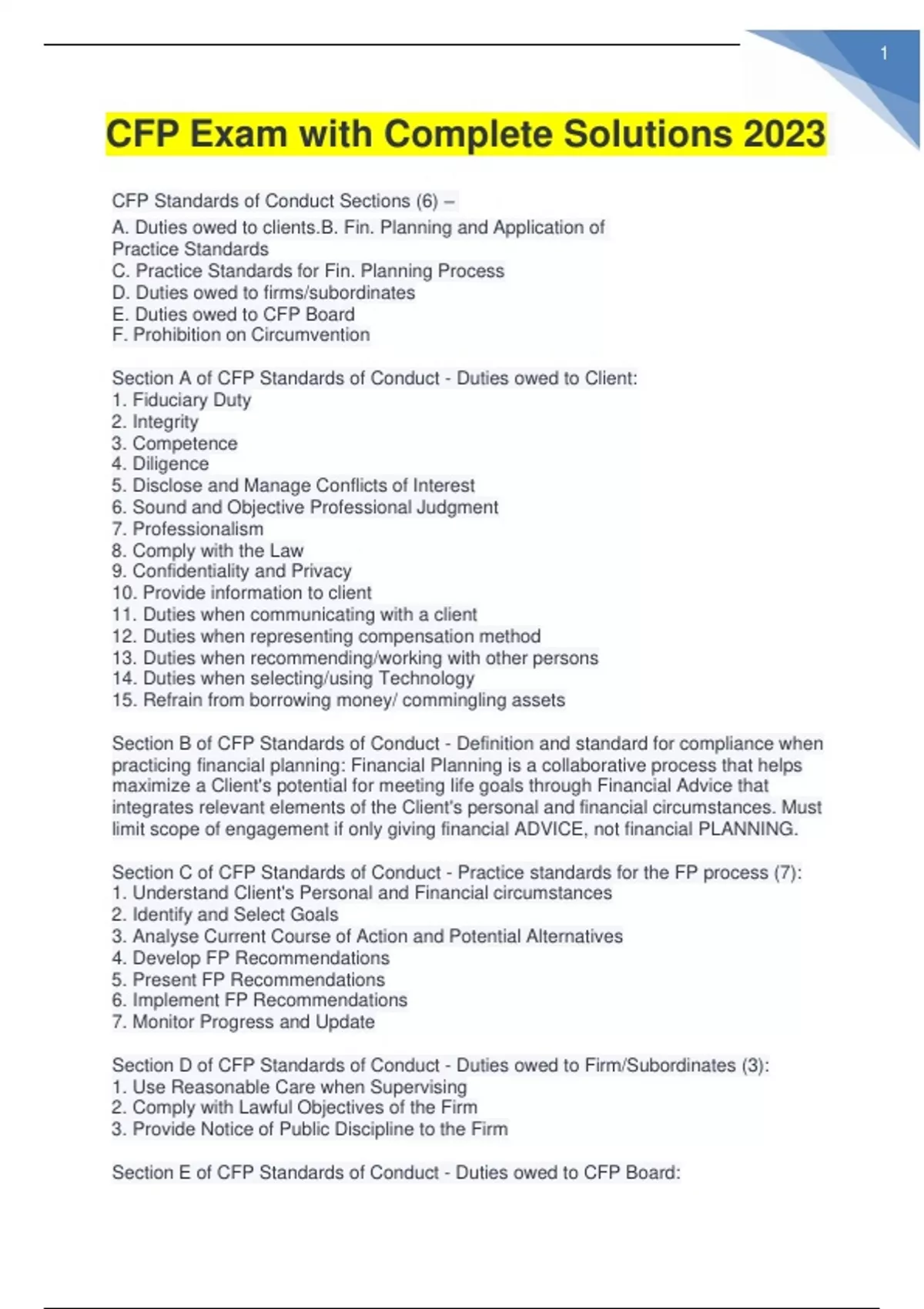 1

CFP Exam with Complete Solutions 2023

CFP Standards of Conduct Sections (6) –
A. Duties owed to clients.B. Fin. Planning and Application of Practice Standards
C. Practice Standards for Fin. Planning Process
D. Duties owed to firms/subordinates
E. Duties owed to CFP Board
F. Prohibition on Circumvention

Section A of CFP Standards of Conduct - Duties owed to Client:
1. Fiduciary Duty
2. Integrity
3. Competence
4. Diligence
5. Disclose and Manage Conflicts of Interest
6. Sound and Objective Professional Judgment
7. Professionalism
8. Comply with the Law
9. Confidentiality and Privacy
10. Provide information to client
11. Duties when communicating with a client
12. Duties when representing compensation method
13. Duties when recommending/working with other persons
14. Duties when selecting/using Technology
15. Refrain from borrowing money/ commingling assets

Section B of CFP Standards of Conduct - Definition and standard for compliance when practicing financial planning: Financial Planning is a collaborative process that helps maximize a Client's potential for meeting life goals through Financial Advice that integrates relevant elements of the Client's personal and financial circumstances. Must limit scope of engagement if only giving financial ADVICE, not financial PLANNING.

Section C of CFP Standards of Conduct - Practice standards for the FP process (7):
1. Understand Client's Personal and Financial circumstances
2. Identify and Select Goals
3. Analyse Current Course of Action and Potential Alternatives
4. Develop FP Recommendations
5. Present FP Recommendations
6. Implement FP Recommendations
7. Monitor Progress and Update

Section D of CFP Standards of Conduct - Duties owed to Firm/Subordinates (3):
1. Use Reasonable Care when Supervising
2. Comply with Lawful Objectives of the Firm
3. Provide Notice of Public Discipline to the Firm

Section E of CFP Standards of Conduct - Duties owed to CFP Board: